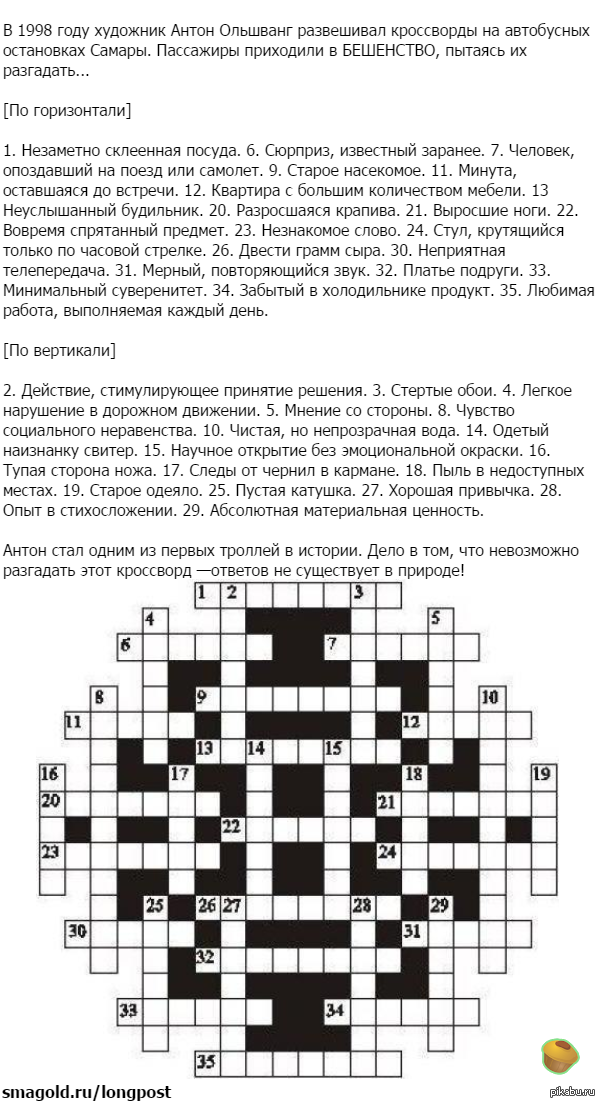 В 1998 году художник Антон Ольшванг развешивал кроссворды на автобусных остановках Самары. Пассажиры приходили в БЕШЕНСТВО, пытаясь их разгадать...

[По горизонтали]

1. Незаметно склеенная посуда. 6. Сюрприз, известный заранее. 7. Человек, опоздавший на поезд или самолет. 9. Старое насекомое. 11. Минута, оставшаяся до встречи. 12. Квартира с большим количеством мебели. 13 Неуслышанный будильник. 20. Разросшаяся крапива. 21. Выросшие ноги. 22. Вовремя спрятанный предмет. 23. Незнакомое слово. 24. Стул, крутящийся только по часовой стрелке. 26. Двести грамм сыра. 30. Неприятная телепередача. 31. Мерный, повторяющийся звук. 32. Платье подруги. 33. Минимальный суверенитет. 34. Забытый в холодильнике продукт. 35. Любимая работа, выполняемая каждый день.

[По вертикали]

2. Действие, стимулирующее принятие решения. 3. Стертые обои. 4. Легкое нарушение в дорожном движении. 5. Мнение со стороны. 8. Чувство социального неравенства. 10. Чистая, но непрозрачная вода. 14. Одетый наизнанку свитер. 15. Научное открытие без эмоциональной окраски. 16. Тупая сторона ножа. 17. Следы от чернил в кармане. 18. Пыль в недоступных местах. 19. Старое одеяло. 25. Пустая катушка. 27. Хорошая привычка. 28. Опыт в стихосложении. 29. Абсолютная материальная ценность.

Антон стал одним из первых троллей в истории. Дело в том, что невозможно разгадать этот кроссворд —ответов не существует в природе!

1 2 3 4 5 6 7 8 9 10 11 12 13 14 15 16 17 18 19 20 21 22 23 24 25 26 27 28 29 30 31 32 33 34 35

smagold.ru/longpost

pikabu.ru